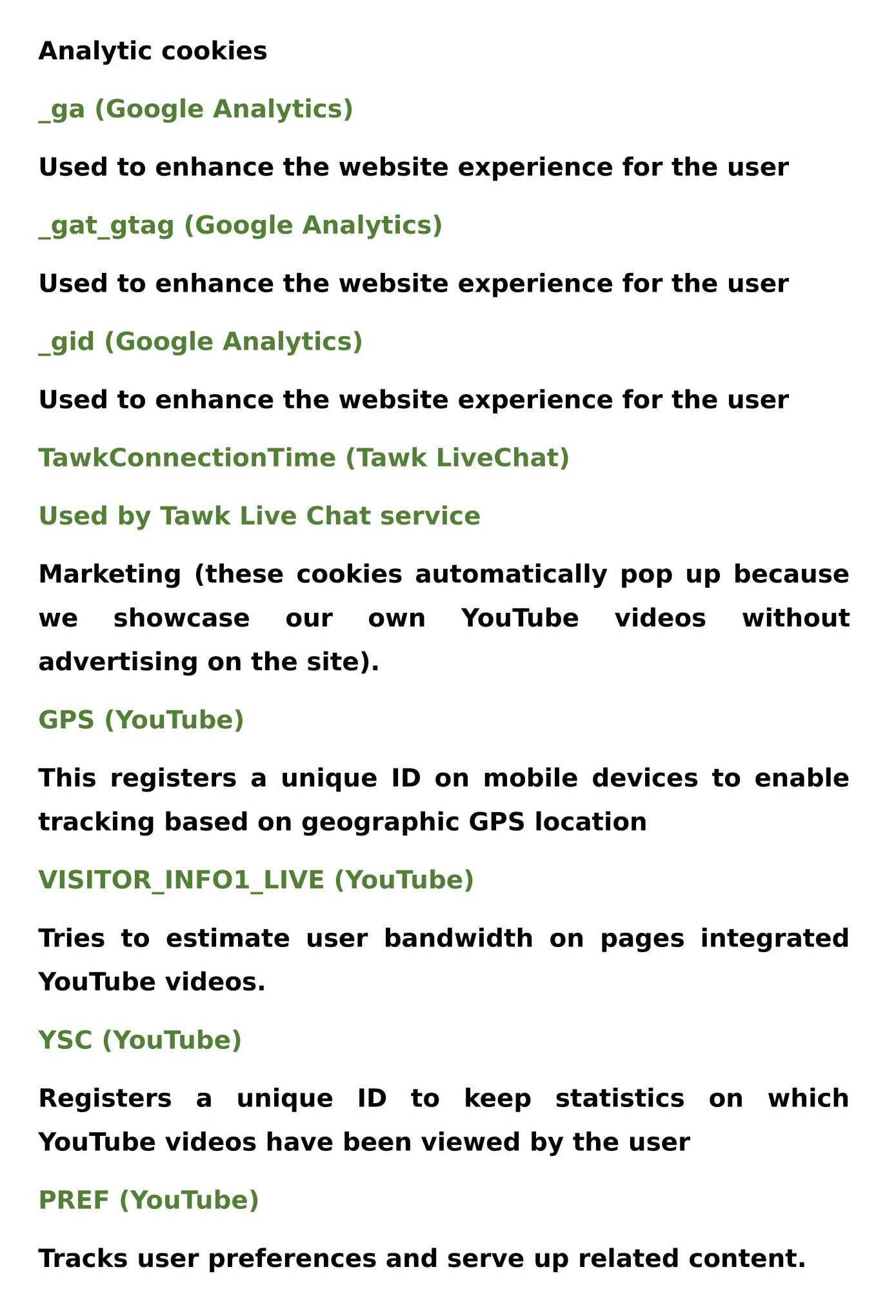 Analytic cookies

_ga (Google Analytics)

Used to enhance the website experience for the user

_gat_gtag (Google Analytics)

Used to enhance the website experience for the user

_gid (Google Analytics)

Used to enhance the website experience for the user

TawkConnectionTime (Tawk LiveChat)

Used by Tawk Live Chat service

Marketing (these cookies automatically pop up because we showcase our own YouTube videos without advertising on the site).

GPS (YouTube)

This registers a unique ID on mobile devices to enable tracking based on geographic GPS location

VISITOR_INFO1_LIVE (YouTube)

Tries to estimate user bandwidth on pages integrated YouTube videos.

YSC (YouTube)

Registers a unique ID to keep statistics on which YouTube videos have been viewed by the user

PREF (YouTube)

Tracks user preferences and serve up related content.